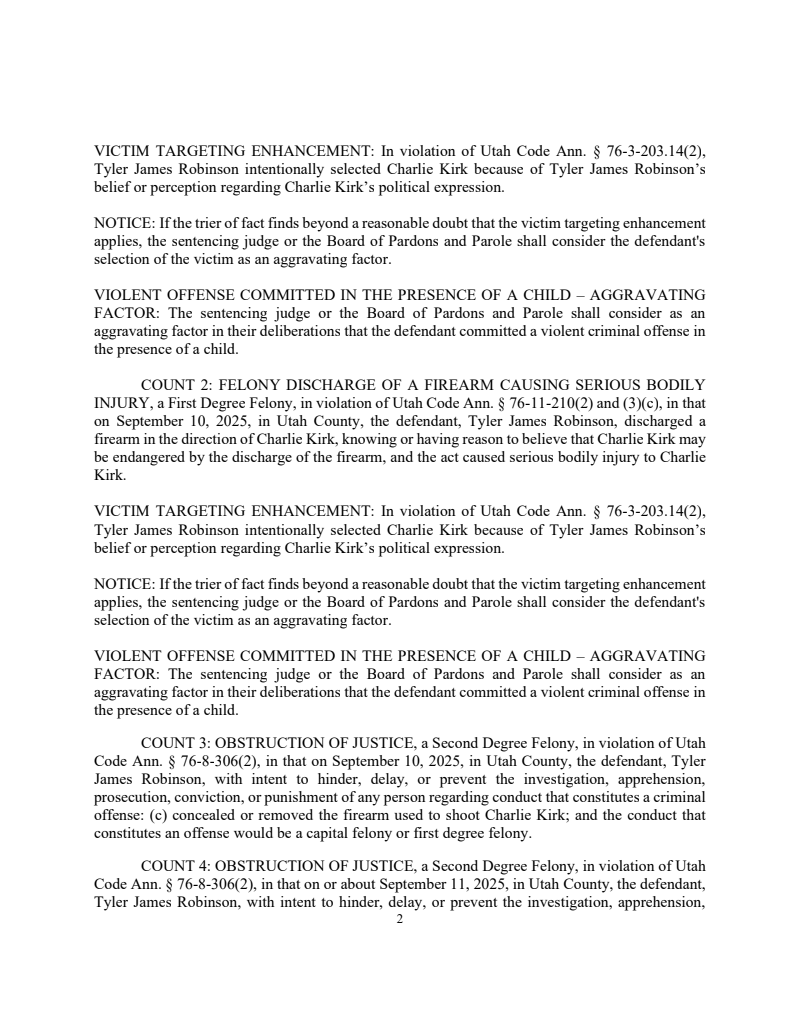 VICTIM TARGETING ENHANCEMENT: In violation of Utah Code Ann. § 76-3-203.14(2), Tyler James Robinson intentionally selected Charlie Kirk because of Tyler James Robinson's belief or perception regarding Charlie Kirk's political expression.

NOTICE: If the trier of fact finds beyond a reasonable doubt that the victim targeting enhancement applies, the sentencing judge or the Board of Pardons and Parole shall consider the defendant's selection of the victim as an aggravating factor.

VIOLENT OFFENSE COMMITTED IN THE PRESENCE OF A CHILD – AGGRAVATING FACTOR: The sentencing judge or the Board of Pardons and Parole shall consider as an aggravating factor in their deliberations that the defendant committed a violent criminal offense in the presence of a child.

COUNT 2: FELONY DISCHARGE OF A FIREARM CAUSING SERIOUS BODILY INJURY, a First Degree Felony, in violation of Utah Code Ann. § 76-11-210(2) and (3)(c), in that on September 10, 2025, in Utah County, the defendant, Tyler James Robinson, discharged a firearm in the direction of Charlie Kirk, knowing or having reason to believe that Charlie Kirk may be endangered by the discharge of the firearm, and the act caused serious bodily injury to Charlie Kirk.

VICTIM TARGETING ENHANCEMENT: In violation of Utah Code Ann. § 76-3-203.14(2), Tyler James Robinson intentionally selected Charlie Kirk because of Tyler James Robinson's belief or perception regarding Charlie Kirk's political expression.

NOTICE: If the trier of fact finds beyond a reasonable doubt that the victim targeting enhancement applies, the sentencing judge or the Board of Pardons and Parole shall consider the defendant's selection of the victim as an aggravating factor.

VIOLENT OFFENSE COMMITTED IN THE PRESENCE OF A CHILD – AGGRAVATING FACTOR: The sentencing judge or the Board of Pardons and Parole shall consider as an aggravating factor in their deliberations that the defendant committed a violent criminal offense in the presence of a child.

COUNT 3: OBSTRUCTION OF JUSTICE, a Second Degree Felony, in violation of Utah Code Ann. § 76-8-306(2), in that on September 10, 2025, in Utah County, the defendant, Tyler James Robinson, with intent to hinder, delay, or prevent the investigation, apprehension, prosecution, conviction, or punishment of any person regarding conduct that constitutes a criminal offense: (c) concealed or removed the firearm used to shoot Charlie Kirk; and the conduct that constitutes an offense would be a capital felony or first degree felony.

COUNT 4: OBSTRUCTION OF JUSTICE, a Second Degree Felony, in violation of Utah Code Ann. § 76-8-306(2), in that on or about September 11, 2025, in Utah County, the defendant, Tyler James Robinson, with intent to hinder, delay, or prevent the investigation, apprehension,

2